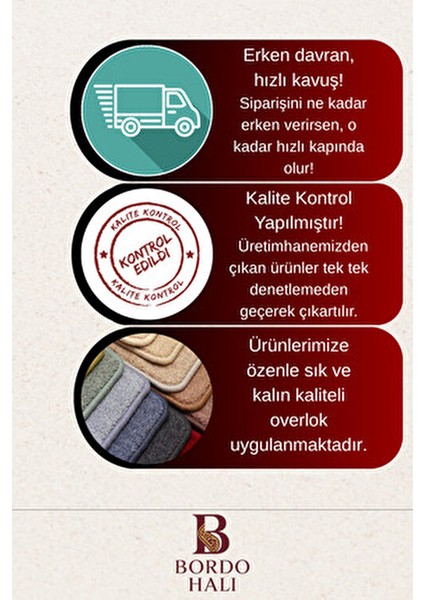 Erken davran, hızlı kavuş!
Siparişini ne kadar erken verirsen, o kadar hızlı kapında olur!

KALİTE KONTROL
KONTROL EDİLDİ
KALİTE KONTROL

Kalite Kontrol Yapılmıştır!
Üretimhanemizden çıkan ürünler tek tek denetlemeden geçerek çıkartılır.

Ürünlerimize özenle sık ve kalın kaliteli overlok uygulanmaktadır.

B
BORDO
HALI